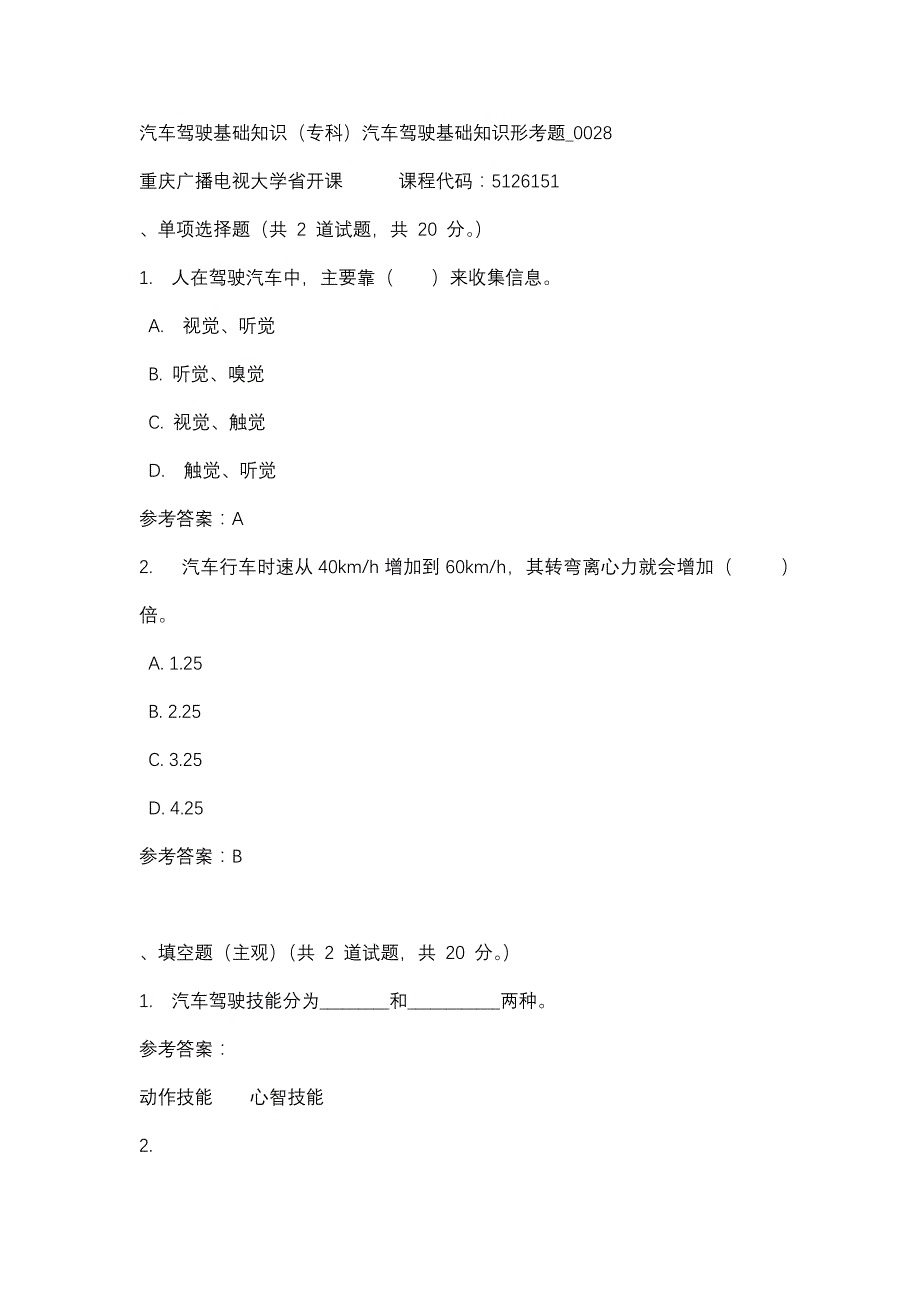 汽车驾驶基础知识（专科）汽车驾驶基础知识形考题_0028

重庆广播电视大学省开课　　课程代码：5126151

、单项选择题（共 2 道试题，共 20 分。）

1.　人在驾驶汽车中，主要靠（　　）来收集信息。

A.　视觉、听觉

B. 听觉、嗅觉

C. 视觉、触觉

D.　触觉、听觉

参考答案：A

2.　汽车行车时速从 40km/h 增加到 60km/h，其转弯离心力就会增加（　　）倍。

A. 1.25

B. 2.25

C. 3.25

D. 4.25

参考答案：B

、填空题（主观）（共 2 道试题，共 20 分。）

1.　汽车驾驶技能分为________和__________两种。

参考答案：

动作技能　　心智技能

2.